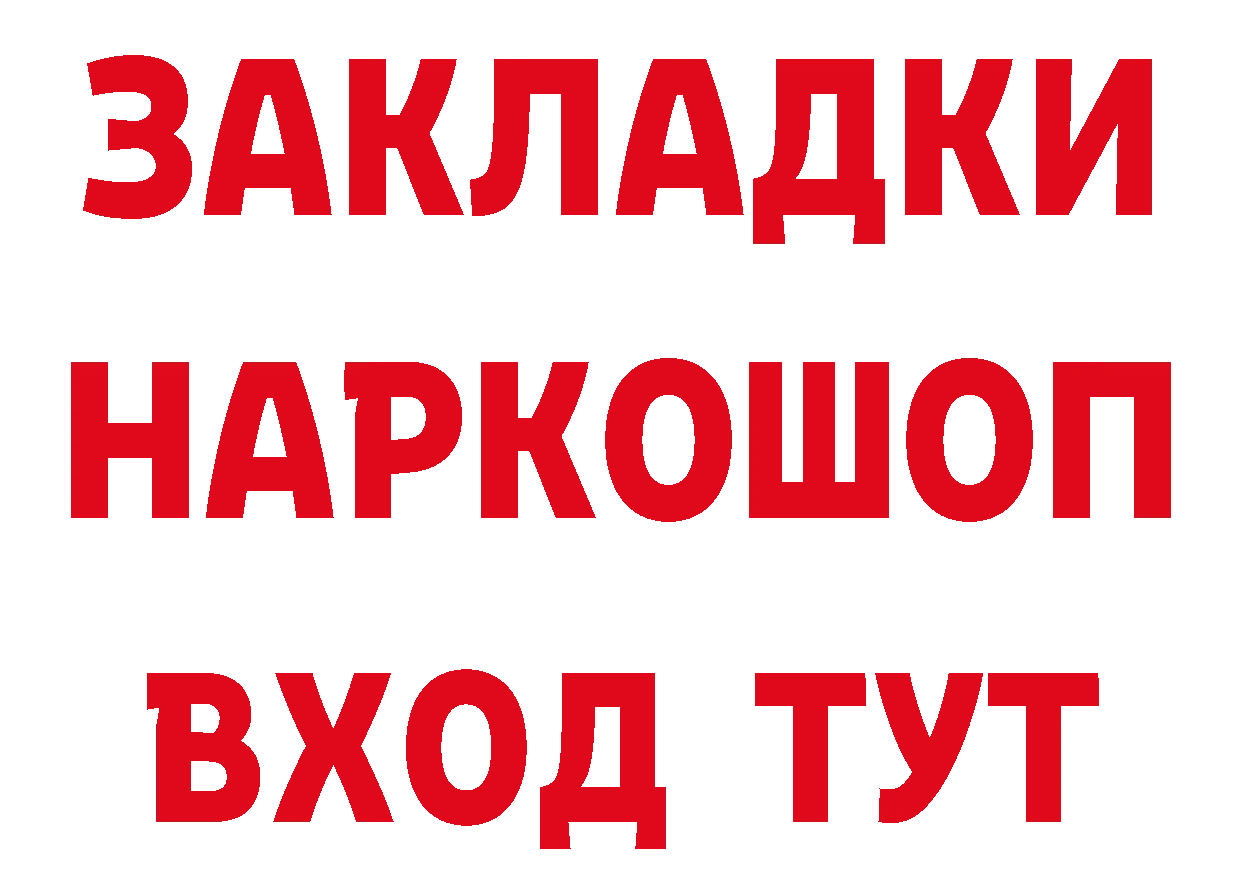 ЗАКЛАДКИ НАРКОШОП ВХОД ТУТ